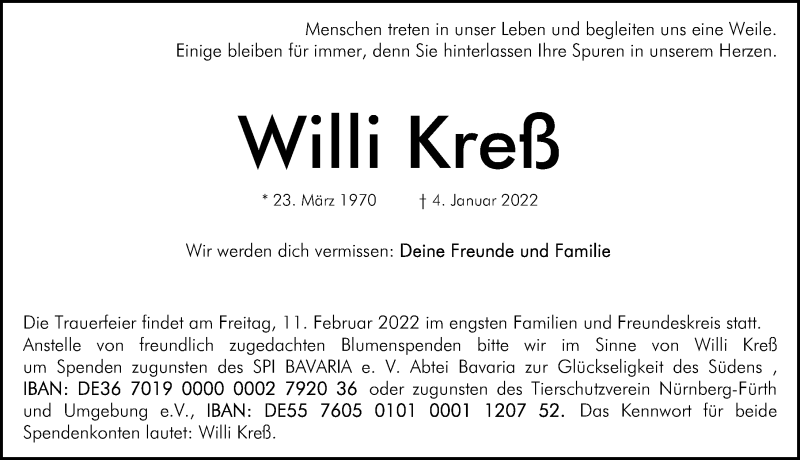 Menschen treten in unser Leben und begleiten uns eine Weile.
Einige bleiben für immer, denn Sie hinterlassen Ihre Spuren in unserem Herzen.

Willi Kreß

* 23. März 1970 † 4. Januar 2022

Wir werden dich vermissen: Deine Freunde und Familie

Die Trauerfeier findet am Freitag, 11. Februar 2022 im engsten Familien und Freundeskreis statt. Anstelle von freundlich zugedachten Blumenspenden bitte wir im Sinne von Willi Kreß um Spenden zugunsten des SPI BAVARIA e. V. Abtei Bavaria zur Glückseligkeit des Südens , IBAN: DE36 7019 0000 0002 7920 36 oder zugunsten des Tierschutzverein Nürnberg-Fürth und Umgebung e.V., IBAN: DE55 7605 0101 0001 1207 52. Das Kennwort für beide Spendenkonten lautet: Willi Kreß.